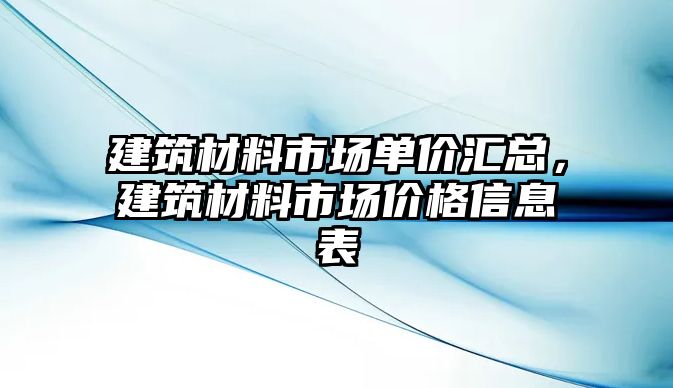 建筑材料市场单价汇总，建筑材料市场价格信息表